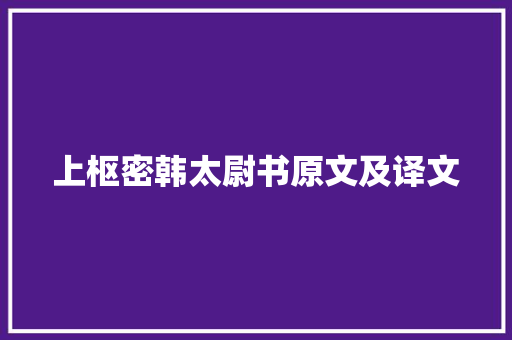 上枢密韩太尉书原文及译文